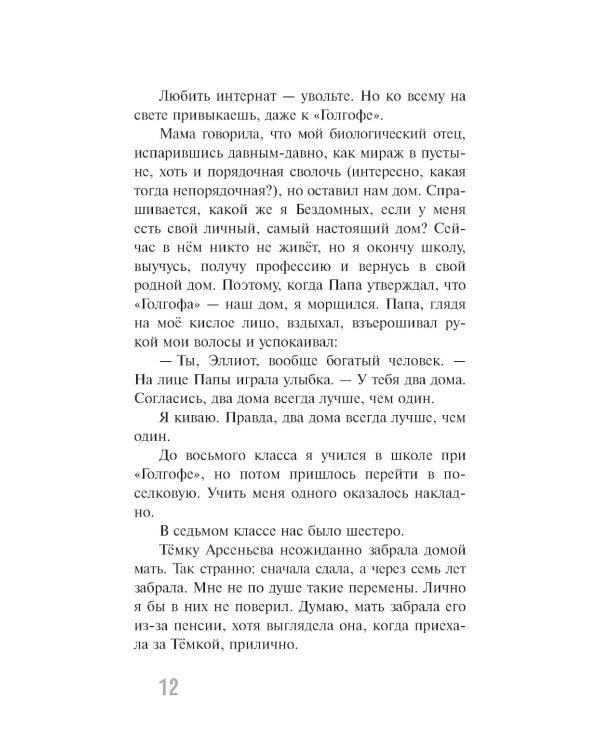 Любить интернат — увольте. Но ко всему на свете привыкаешь, даже к «Голгофе».

Мама говорила, что мой биологический отец, испарившись давным-давно, как мираж в пустыне, хоть и порядочная сволочь (интересно, какая тогда непорядочная?), но оставил нам дом. Спрашивается, какой же я Бездомных, если у меня есть свой личный, самый настоящий дом? Сейчас в нём никто не живёт, но я окончу школу, выучусь, получу профессию и вернусь в свой родной дом. Поэтому, когда Папа утверждал, что «Голгофа» — наш дом, я морщился. Папа, глядя на моё кислое лицо, вздыхал, взъерошивал рукой мои волосы и успокаивал:

— Ты, Эллиот, вообще богатый человек. — На лице Папы играла улыбка. — У тебя два дома. Согласись, два дома всегда лучше, чем один.

Я киваю. Правда, два дома всегда лучше, чем один.

До восьмого класса я учился в школе при «Голгофе», но потом пришлось перейти в поселковую. Учить меня одного оказалось накладно.

В седьмом классе нас было шестеро.

Тёмку Арсеньева неожиданно забрала домой мать. Так странно: сначала сдала, а через семь лет забрала. Мне не по душе такие перемены. Лично я бы в них не поверил. Думаю, мать забрала его из-за пенсии, хотя выглядела она, когда приехала за Тёмкой, прилично.

12